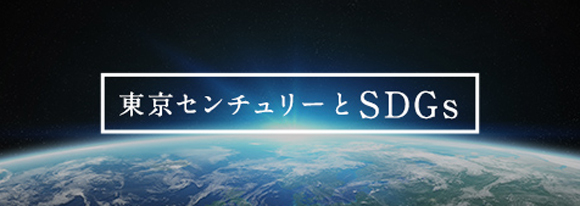 東京センチュリーとSDGs